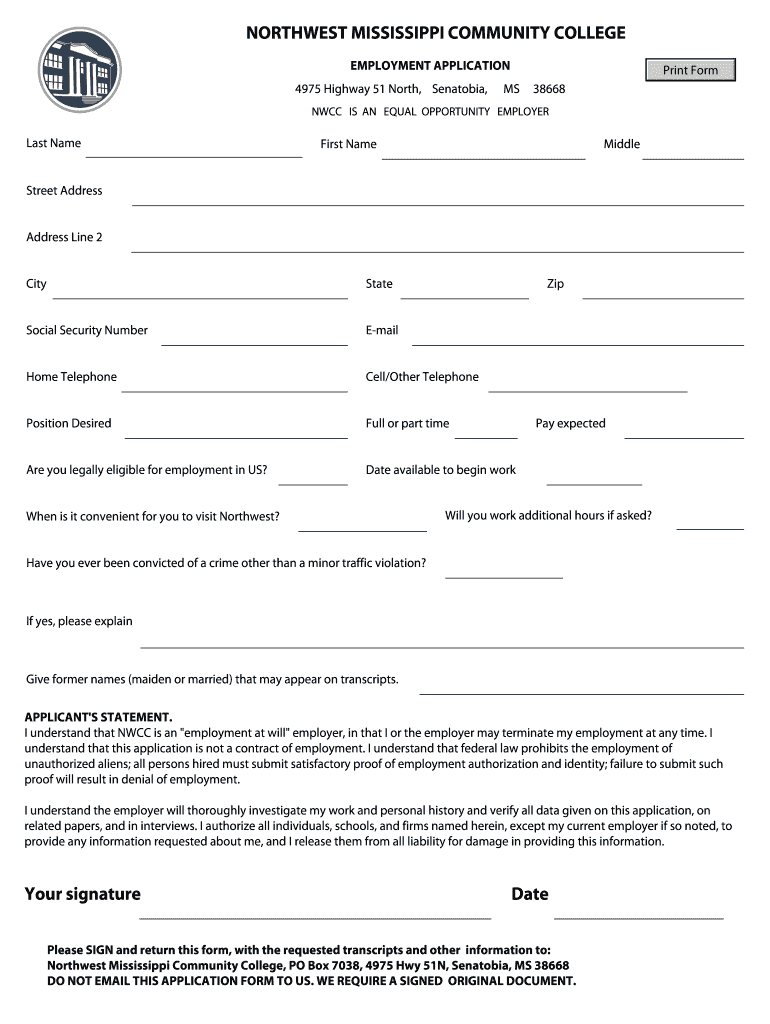 NORTHWEST MISSISSIPPI COMMUNITY COLLEGE

EMPLOYMENT APPLICATION

Print Form

4975 Highway 51 North, Senatobia, MS 38668

NWCC IS AN EQUAL OPPORTUNITY EMPLOYER

Last Name

First Name

Middle

Street Address

Address Line 2

City

State

Zip

Social Security Number

E-mail

Home Telephone

Cell/Other Telephone

Position Desired

Full or part time

Pay expected

Are you legally eligible for employment in US?

Date available to begin work

When is it convenient for you to visit Northwest?

Will you work additional hours if asked?

Have you ever been convicted of a crime other than a minor traffic violation?

If yes, please explain

Give former names (maiden or married) that may appear on transcripts.

APPLICANT'S STATEMENT.
I understand that NWCC is an "employment at will" employer, in that I or the employer may terminate my employment at any time. I understand that this application is not a contract of employment. I understand that federal law prohibits the employment of unauthorized aliens; all persons hired must submit satisfactory proof of employment authorization and identity; failure to submit such proof will result in denial of employment.

I understand the employer will thoroughly investigate my work and personal history and verify all data given on this application, on related papers, and in interviews. I authorize all individuals, schools, and firms named herein, except my current employer if so noted, to provide any information requested about me, and I release them from all liability for damage in providing this information.

Your signature

Date

Please SIGN and return this form, with the requested transcripts and other information to:
Northwest Mississippi Community College, PO Box 7038, 4975 Hwy 51N, Senatobia, MS 38668
DO NOT EMAIL THIS APPLICATION FORM TO US. WE REQUIRE A SIGNED ORIGINAL DOCUMENT.